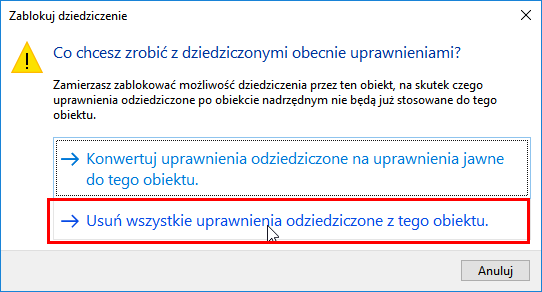 Zablokuj dziedziczenie

Co chcesz zrobić z dziedziczonymi obecnie uprawnieniami?

Zamierzasz zablokować możliwość dziedziczenia przez ten obiekt, na skutek czego uprawnienia odziedziczone po obiekcie nadrzędnym nie będą już stosowane do tego obiektu.

→ Konwertuj uprawnienia odziedziczone na uprawnienia jawne do tego obiektu.

→ Usuń wszystkie uprawnienia odziedziczone z tego obiektu.

Anuluj